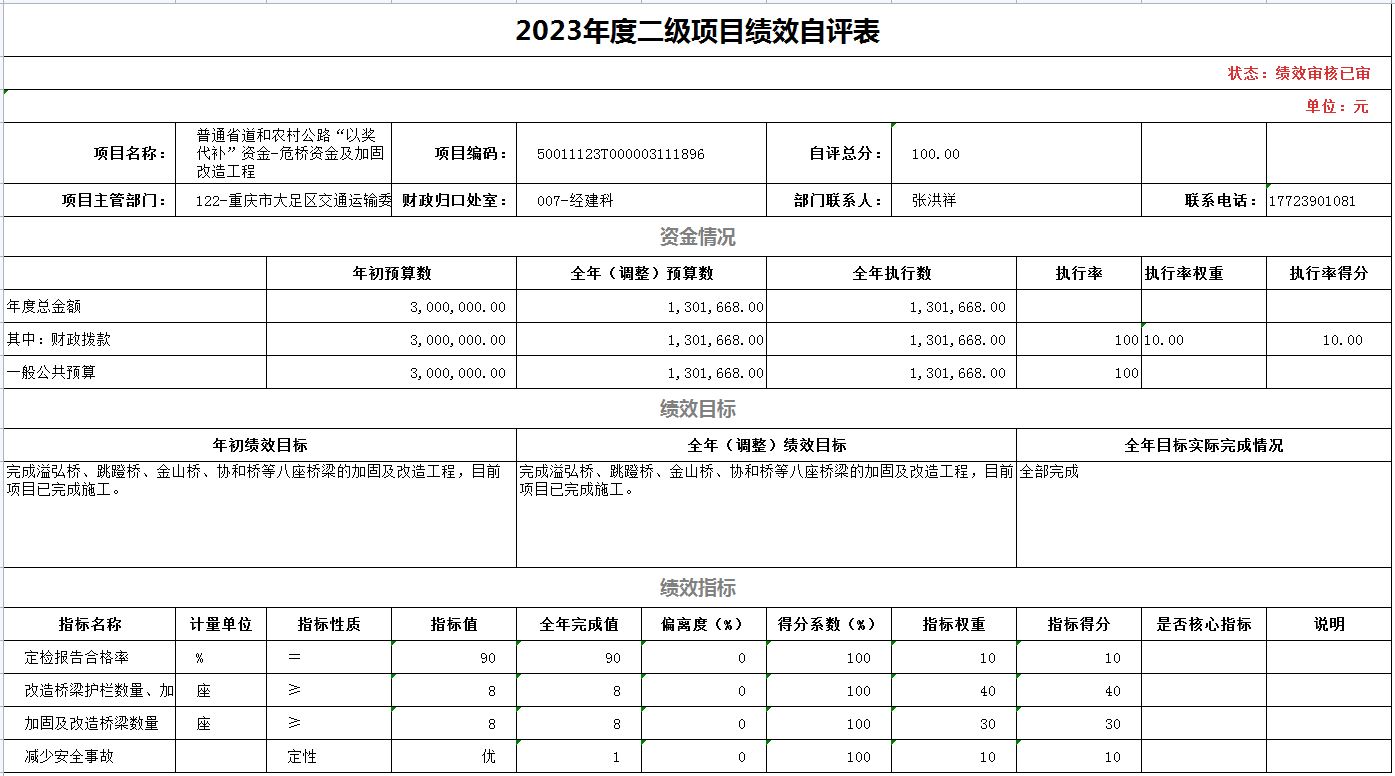 2023年度二级项目绩效自评表

状态：绩效审核已审

单位：元

| 项目名称： | 普通省道和农村公路“以奖代补”资金-危桥资金及加固改造工程 | 项目编码： | 50011123T000003111896 | 自评总分： | 100.00 | | |
|---|---|---|---|---|---|---|---|
| 项目主管部门： | 122-重庆市大足区交通运输委 | 财政归口处室： | 007-经建科 | 部门联系人： | 张洪祥 | 联系电话： | 17723901081 |

资金情况

| | 年初预算数 | 全年（调整）预算数 | 全年执行数 | 执行率 | 执行率权重 | 执行率得分 |
|---|---|---|---|---|---|---|
| 年度总金额 | 3,000,000.00 | 1,301,668.00 | 1,301,668.00 | | | |
| 其中：财政拨款 | 3,000,000.00 | 1,301,668.00 | 1,301,668.00 | 100 | 10.00 | 10.00 |
| 一般公共预算 | 3,000,000.00 | 1,301,668.00 | 1,301,668.00 | 100 | | |

绩效目标

| 年初绩效目标 | 全年（调整）绩效目标 | 全年目标实际完成情况 |
|---|---|---|
| 完成溢弘桥、跳蹬桥、金山桥、协和桥等八座桥梁的加固及改造工程，目前项目已完成施工。 | 完成溢弘桥、跳蹬桥、金山桥、协和桥等八座桥梁的加固及改造工程，目前项目已完成施工。 | 全部完成 |

绩效指标

| 指标名称 | 计量单位 | 指标性质 | 指标值 | 全年完成值 | 偏离度（%） | 得分系数（%） | 指标权重 | 指标得分 | 是否核心指标 | 说明 |
|---|---|---|---|---|---|---|---|---|---|---|
| 定检报告合格率 | % | = | 90 | 90 | 0 | 100 | 10 | 10 | | |
| 改造桥梁护栏数量、加 | 座 | ≥ | 8 | 8 | 0 | 100 | 40 | 40 | | |
| 加固及改造桥梁数量 | 座 | ≥ | 8 | 8 | 0 | 100 | 30 | 30 | | |
| 减少安全事故 | | 定性 | 优 | 1 | 0 | 100 | 10 | 10 | | |